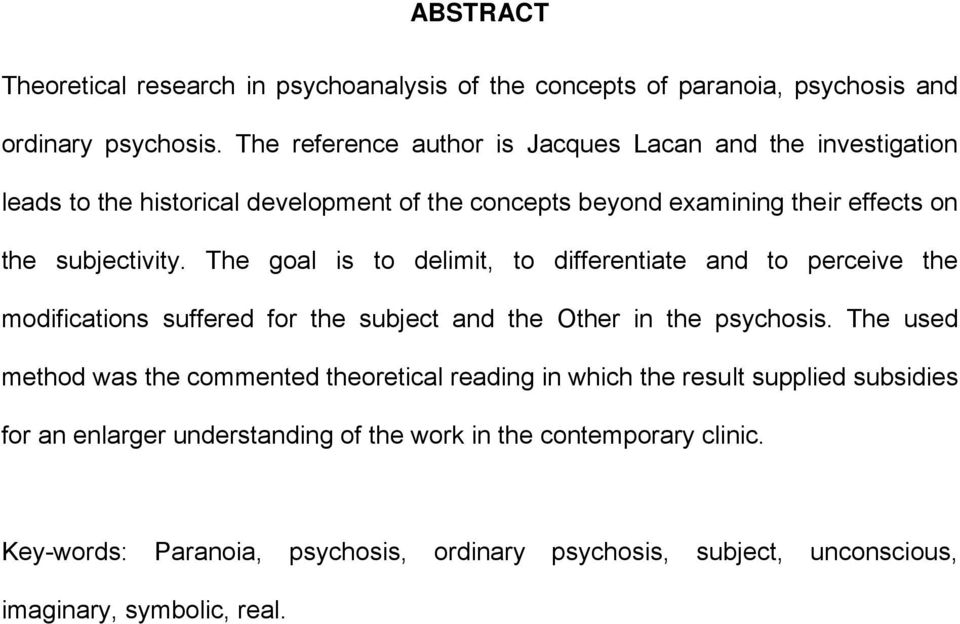 ABSTRACT

Theoretical research in psychoanalysis of the concepts of paranoia, psychosis and ordinary psychosis. The reference author is Jacques Lacan and the investigation leads to the historical development of the concepts beyond examining their effects on the subjectivity. The goal is to delimit, to differentiate and to perceive the modifications suffered for the subject and the Other in the psychosis. The used method was the commented theoretical reading in which the result supplied subsidies for an enlarger understanding of the work in the contemporary clinic.

Key-words: Paranoia, psychosis, ordinary psychosis, subject, unconscious, imaginary, symbolic, real.